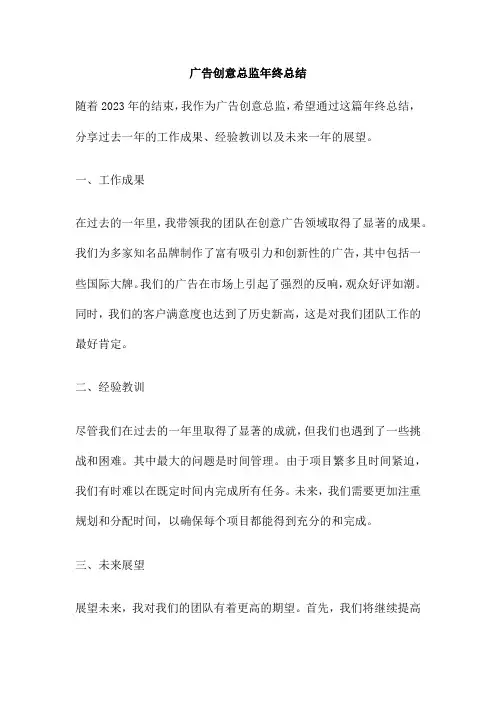 广告创意总监年终总结

随着2023年的结束，我作为广告创意总监，希望通过这篇年终总结，分享过去一年的工作成果、经验教训以及未来一年的展望。

一、工作成果

在过去的一年里，我带领我的团队在创意广告领域取得了显著的成果。我们为多家知名品牌制作了富有吸引力和创新性的广告，其中包括一些国际大牌。我们的广告在市场上引起了强烈的反响，观众好评如潮。同时，我们的客户满意度也达到了历史新高，这是对我们团队工作的最好肯定。

二、经验教训

尽管我们在过去的一年里取得了显著的成就，但我们也遇到了一些挑战和困难。其中最大的问题是时间管理。由于项目繁多且时间紧迫，我们有时难以在既定时间内完成所有任务。未来，我们需要更加注重规划和分配时间，以确保每个项目都能得到充分的和完成。

三、未来展望

展望未来，我对我们的团队有着更高的期望。首先，我们将继续提高